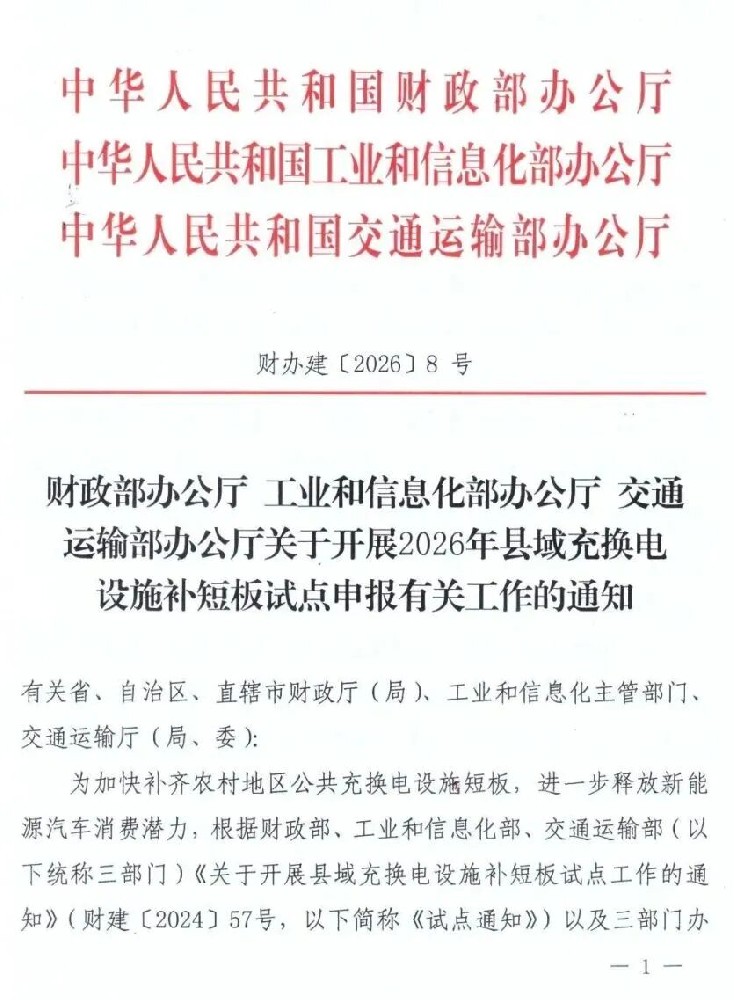 中华人民共和国财政部办公厅
中华人民共和国工业和信息化部办公厅
中华人民共和国交通运输部办公厅

财办建〔2026〕8 号

财政部办公厅 工业和信息化部办公厅 交通运输部办公厅关于开展2026年县域充换电设施补短板试点申报有关工作的通知

有关省、自治区、直辖市财政厅（局）、工业和信息化主管部门、交通运输厅（局、委）：

为加快补齐农村地区公共充换电设施短板，进一步释放新能源汽车消费潜力，根据财政部、工业和信息化部、交通运输部（以下统称三部门）《关于开展县域充换电设施补短板试点工作的通知》（财建〔2024〕57号，以下简称《试点通知》）以及三部门办

— 1 —